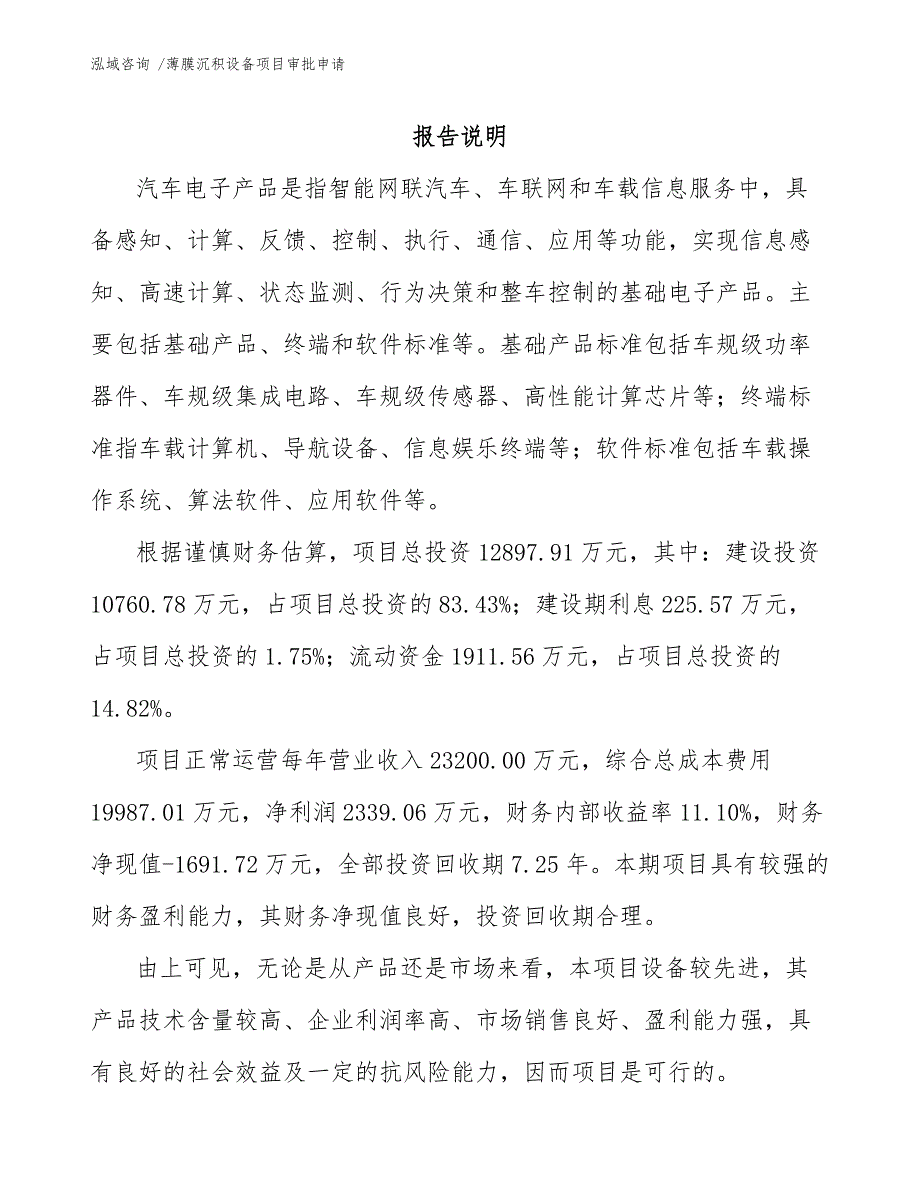 泓域咨询 /薄膜沉积设备项目审批申请

报告说明

汽车电子产品是指智能网联汽车、车联网和车载信息服务中，具备感知、计算、反馈、控制、执行、通信、应用等功能，实现信息感知、高速计算、状态监测、行为决策和整车控制的基础电子产品。主要包括基础产品、终端和软件标准等。基础产品标准包括车规级功率器件、车规级集成电路、车规级传感器、高性能计算芯片等；终端标准指车载计算机、导航设备、信息娱乐终端等；软件标准包括车载操作系统、算法软件、应用软件等。

根据谨慎财务估算，项目总投资 12897.91 万元，其中：建设投资 10760.78 万元，占项目总投资的 83.43%；建设期利息 225.57 万元，占项目总投资的 1.75%；流动资金 1911.56 万元，占项目总投资的 14.82%。

项目正常运营每年营业收入 23200.00 万元，综合总成本费用 19987.01 万元，净利润 2339.06 万元，财务内部收益率 11.10%，财务净现值-1691.72 万元，全部投资回收期 7.25 年。本期项目具有较强的财务盈利能力，其财务净现值良好，投资回收期合理。

由上可见，无论是从产品还是市场来看，本项目设备较先进，其产品技术含量较高、企业利润率高、市场销售良好、盈利能力强，具有良好的社会效益及一定的抗风险能力，因而项目是可行的。